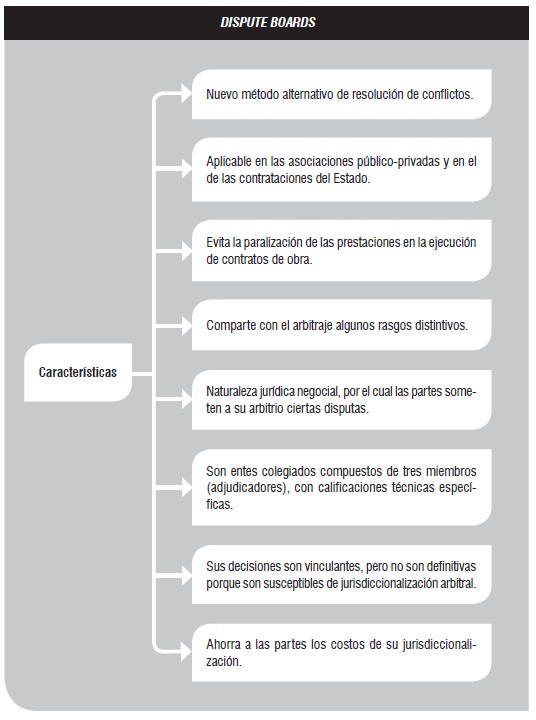 DISPUTE BOARDS

Características

Nuevo método alternativo de resolución de conflictos.

Aplicable en las asociaciones público-privadas y en el de las contrataciones del Estado.

Evita la paralización de las prestaciones en la ejecución de contratos de obra.

Comparte con el arbitraje algunos rasgos distintivos.

Naturaleza jurídica negocial, por el cual las partes someten a su arbitrio ciertas disputas.

Son entes colegiados compuestos de tres miembros (adjudicadores), con calificaciones técnicas específicas.

Sus decisiones son vinculantes, pero no son definitivas porque son susceptibles de jurisdiccionalización arbitral.

Ahorra a las partes los costos de su jurisdiccionalización.